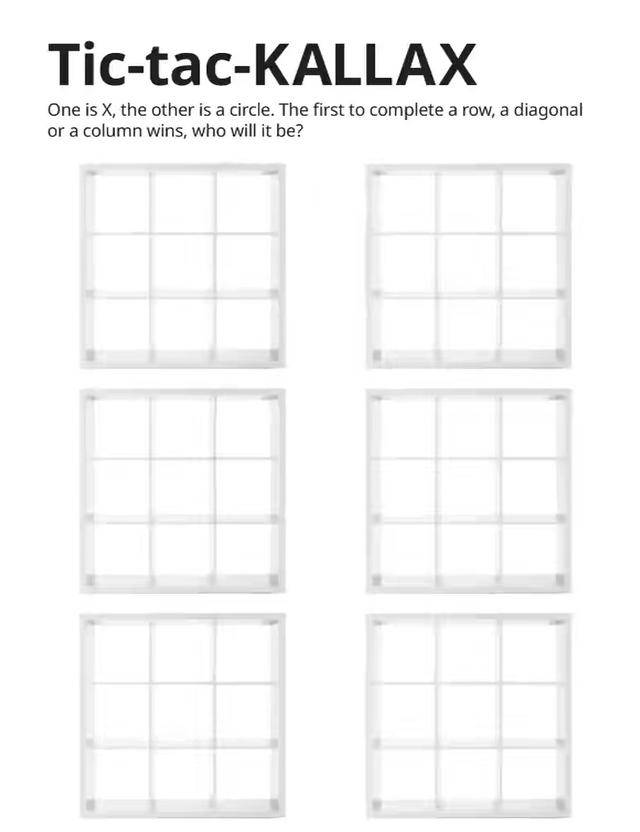 Tic-tac-KALLAX

One is X, the other is a circle. The first to complete a row, a diagonal or a column wins, who will it be?